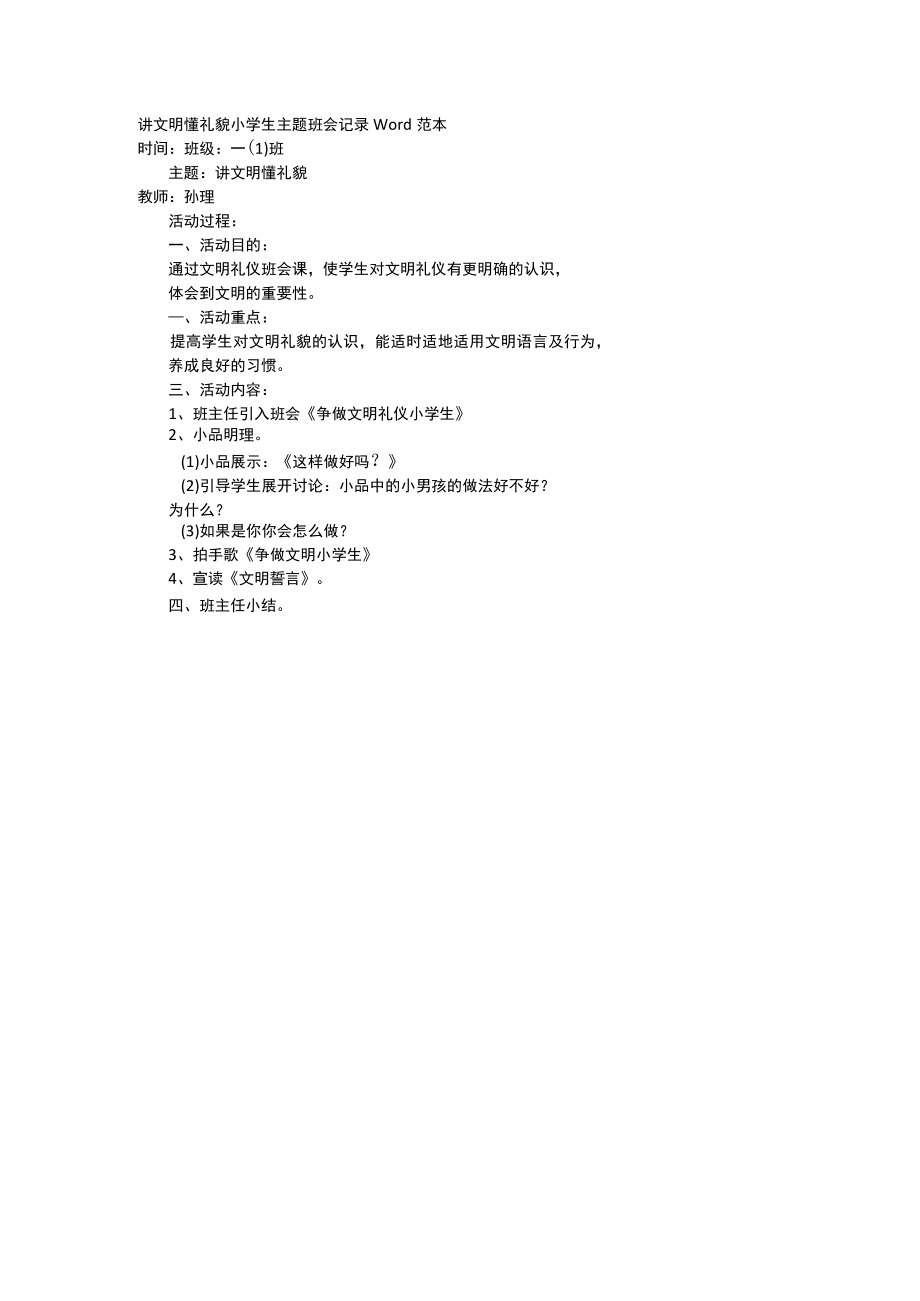 讲文明懂礼貌小学生主题班会记录 Word 范本
时间：班级：一(1)班

主题：讲文明懂礼貌

教师：孙理

活动过程：

一、活动目的：

通过文明礼仪班会课，使学生对文明礼仪有更明确的认识，体会到文明的重要性。

一、活动重点：

提高学生对文明礼貌的认识，能适时适地适用文明语言及行为，养成良好的习惯。

三、活动内容：

1、班主任引入班会《争做文明礼仪小学生》

2、小品明理。

(1)小品展示：《这样做好吗？》

(2)引导学生展开讨论：小品中的小男孩的做法好不好？为什么？

(3)如果是你你会怎么做？

3、拍手歌《争做文明小学生》

4、宣读《文明誓言》。

四、班主任小结。